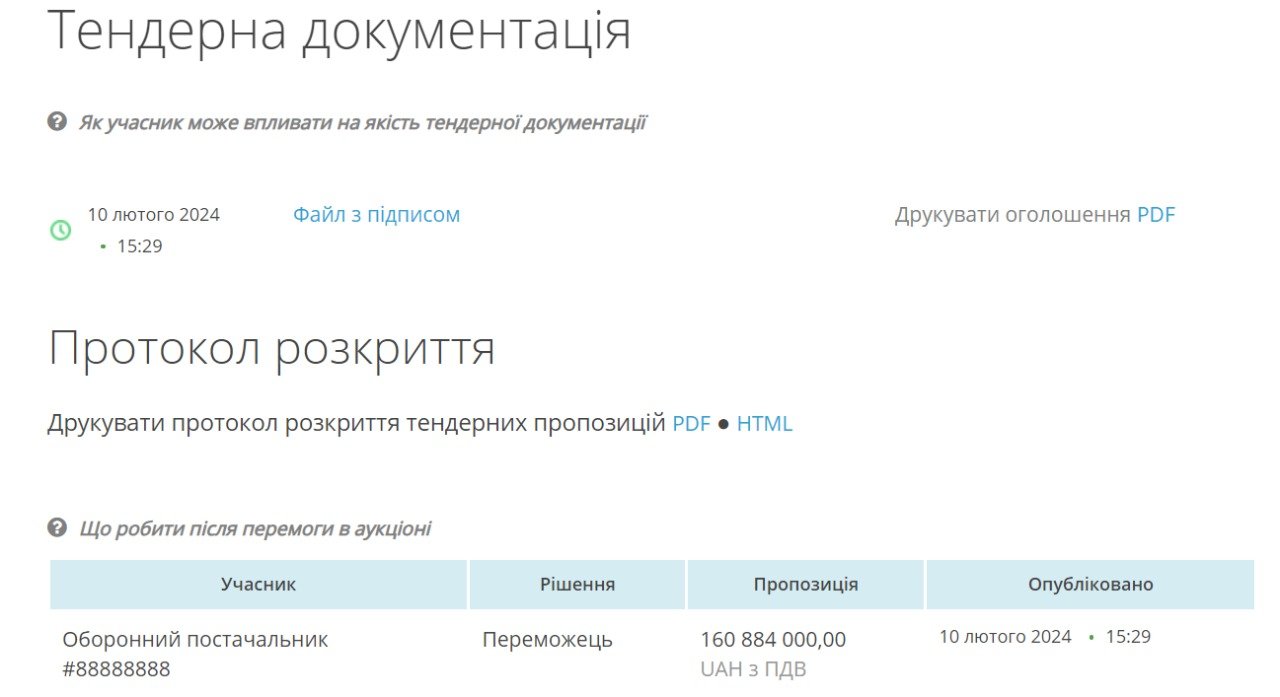 Тендерна документація

Як учасник може впливати на якість тендерної документації

10 лютого 2024
• 15:29

Файл з підписом

Друкувати оголошення PDF

Протокол розкриття

Друкувати протокол розкриття тендерних пропозицій PDF ● HTML

Що робити після перемоги в аукціоні

| Учасник | Рішення | Пропозиція | Опубліковано |
|---|---|---|---|
| Оборонний постачальник #88888888 | Переможець | 160 884 000,00 UAH з ПДВ | 10 лютого 2024 • 15:29 |